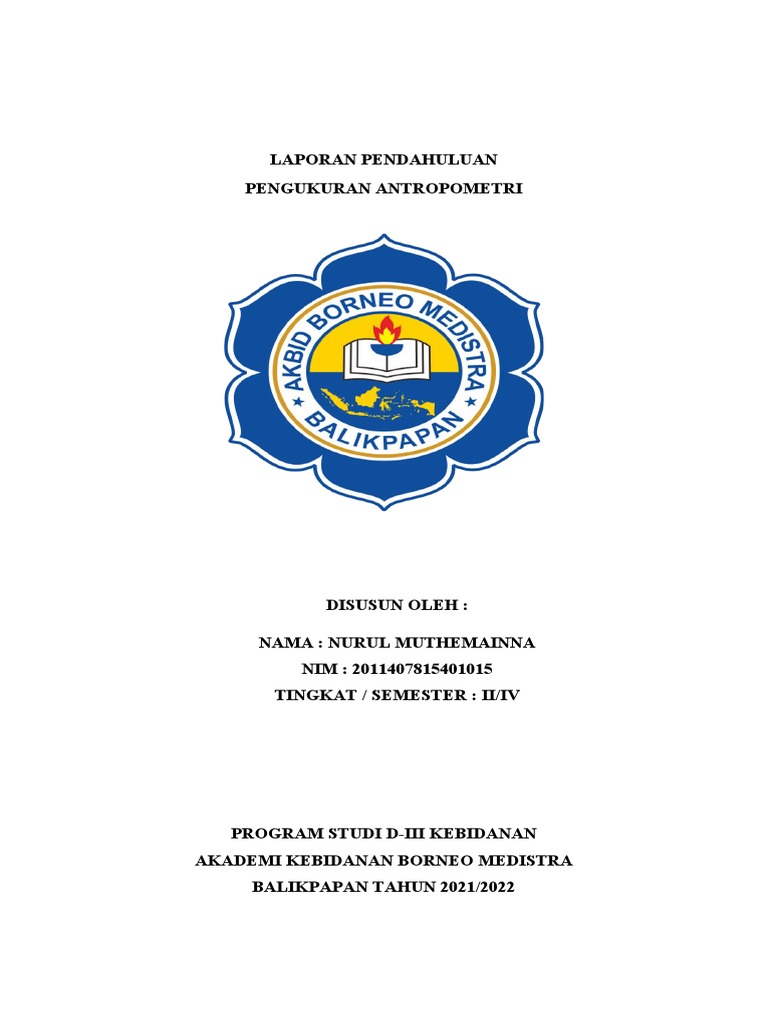 LAPORAN PENDAHULUAN
PENGUKURAN ANTROPOMETRI

AKBID BORNEO MEDISTRA
BALIKPAPAN

DISUSUN OLEH :

NAMA : NURUL MUTHEMAINNA
NIM : 2011407815401015
TINGKAT / SEMESTER : II/IV

PROGRAM STUDI D-III KEBIDANAN
AKADEMI KEBIDANAN BORNEO MEDISTRA
BALIKPAPAN TAHUN 2021/2022